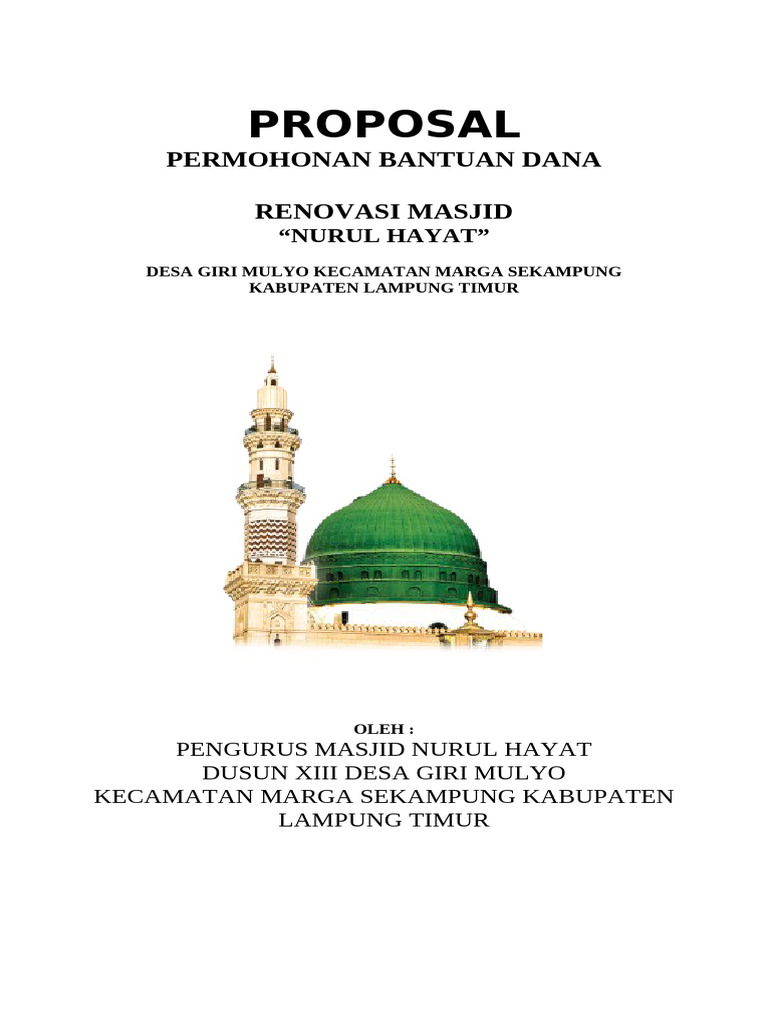 PROPOSAL
PERMOHONAN BANTUAN DANA

RENOVASI MASJID
“NURUL HAYAT”

DESA GIRI MULYO KECAMATAN MARGA SEKAMPUNG
KABUPATEN LAMPUNG TIMUR

OLEH :
PENGURUS MASJID NURUL HAYAT
DUSUN XIII DESA GIRI MULYO
KECAMATAN MARGA SEKAMPUNG KABUPATEN
LAMPUNG TIMUR